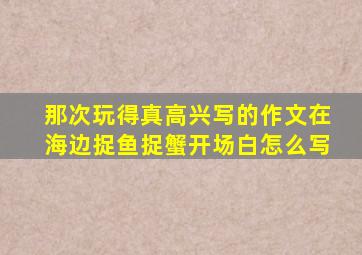 那次玩得真高兴写的作文在海边捉鱼捉蟹开场白怎么写